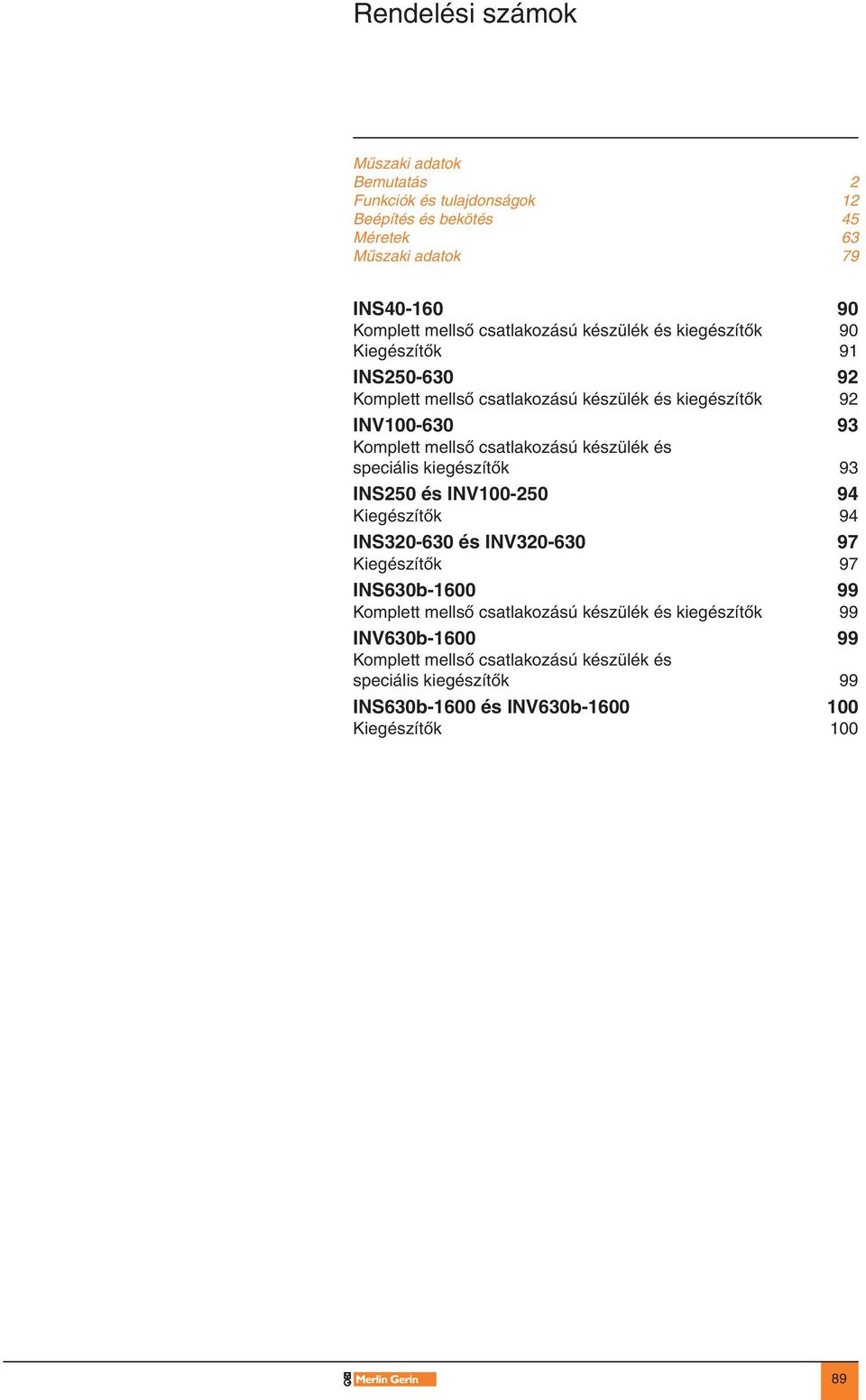 Rendelési számok

Műszaki adatok
Bemutatás 2
Funkciók és tulajdonságok 12
Beépítés és bekötés 45
Méretek 63
Műszaki adatok 79

INS40-160 90
Komplett mellső csatlakozású készülék és kiegészítők 90
Kiegészítők 91
INS250-630 92
Komplett mellső csatlakozású készülék és kiegészítők 92
INV100-630 93
Komplett mellső csatlakozású készülék és speciális kiegészítők 93
INS250 és INV100-250 94
Kiegészítők 94
INS320-630 és INV320-630 97
Kiegészítők 97
INS630b-1600 99
Komplett mellső csatlakozású készülék és kiegészítők 99
INV630b-1600 99
Komplett mellső csatlakozású készülék és speciális kiegészítők 99
INS630b-1600 és INV630b-1600 100
Kiegészítők 100

Merlin Gerin
89